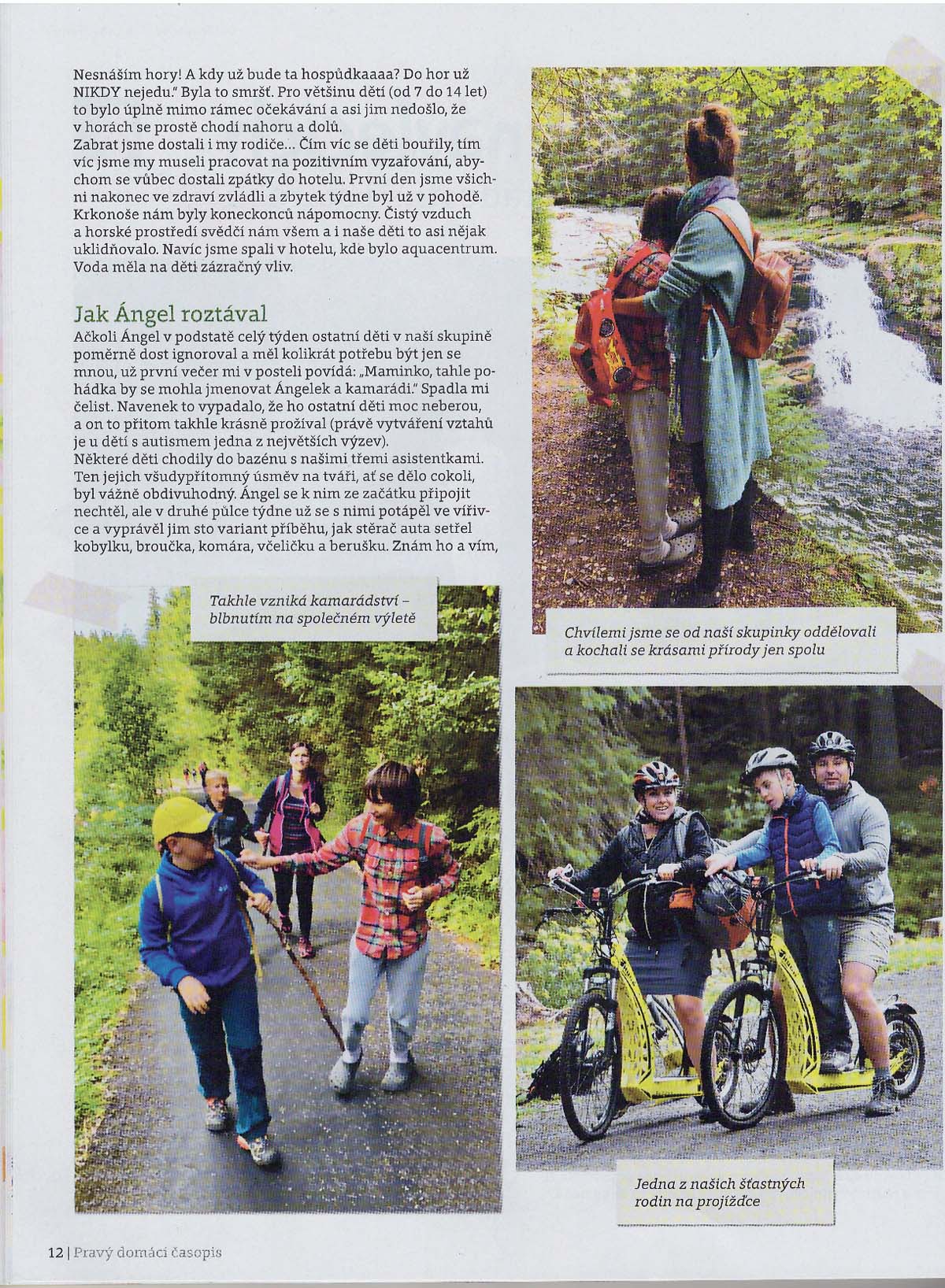 Nesnáším hory! A kdy už bude ta hospůdkaaaa? Do hor už NIKDY nejedu." Byla to smršť. Pro většinu dětí (od 7 do 14 let) to bylo úplně mimo rámec očekávání a asi jim nedošlo, že v horách se prostě chodí nahoru a dolů.
Zabrat jsme dostali i my rodiče... Čím víc se děti bouřily, tím víc jsme my museli pracovat na pozitivním vyzařování, abychom se vůbec dostali zpátky do hotelu. První den jsme všichni nakonec ve zdraví zvládli a zbytek týdne byl už v pohodě. Krkonoše nám byly koneckonců nápomocny. Čistý vzduch a horské prostředí svědčí nám všem a i naše děti to asi nějak uklidňovalo. Navíc jsme spali v hotelu, kde bylo aquacentrum. Voda měla na děti zázračný vliv.

Jak Ángel roztával
Ačkoli Ángel v podstatě celý týden ostatní děti v naší skupině poměrně dost ignoroval a měl kolikrát potřebu být jen se mnou, už první večer mi v posteli povídá: „Maminko, tahle pohádka by se mohla jmenovat Ángelek a kamarádi." Spadla mi čelist. Navenek to vypadalo, že ho ostatní děti moc neberou, a on to přitom takhle krásně prožíval (právě vytváření vztahů je u dětí s autismem jedna z největších výzev).
Některé děti chodily do bazénu s našimi třemi asistentkami. Ten jejich všudypřítomný úsměv na tváři, ať se dělo cokoli, byl vážně obdivuhodný. Ángel se k nim ze začátku připojit nechtěl, ale v druhé půlce týdne už se s nimi potápěl ve vířivce a vyprávěl jim sto variant příběhu, jak stěrač auta setřel kobylku, broučka, komára, včeličku a berušku. Znám ho a vím,

Takhle vzniká kamarádství – blbnutím na společném výletě

Chvílemi jsme se od naší skupinky oddělovali a kochali se krásami přírody jen spolu

Jedna z našich šťastných rodin na projížďce

12 | Pravý domácí časopis